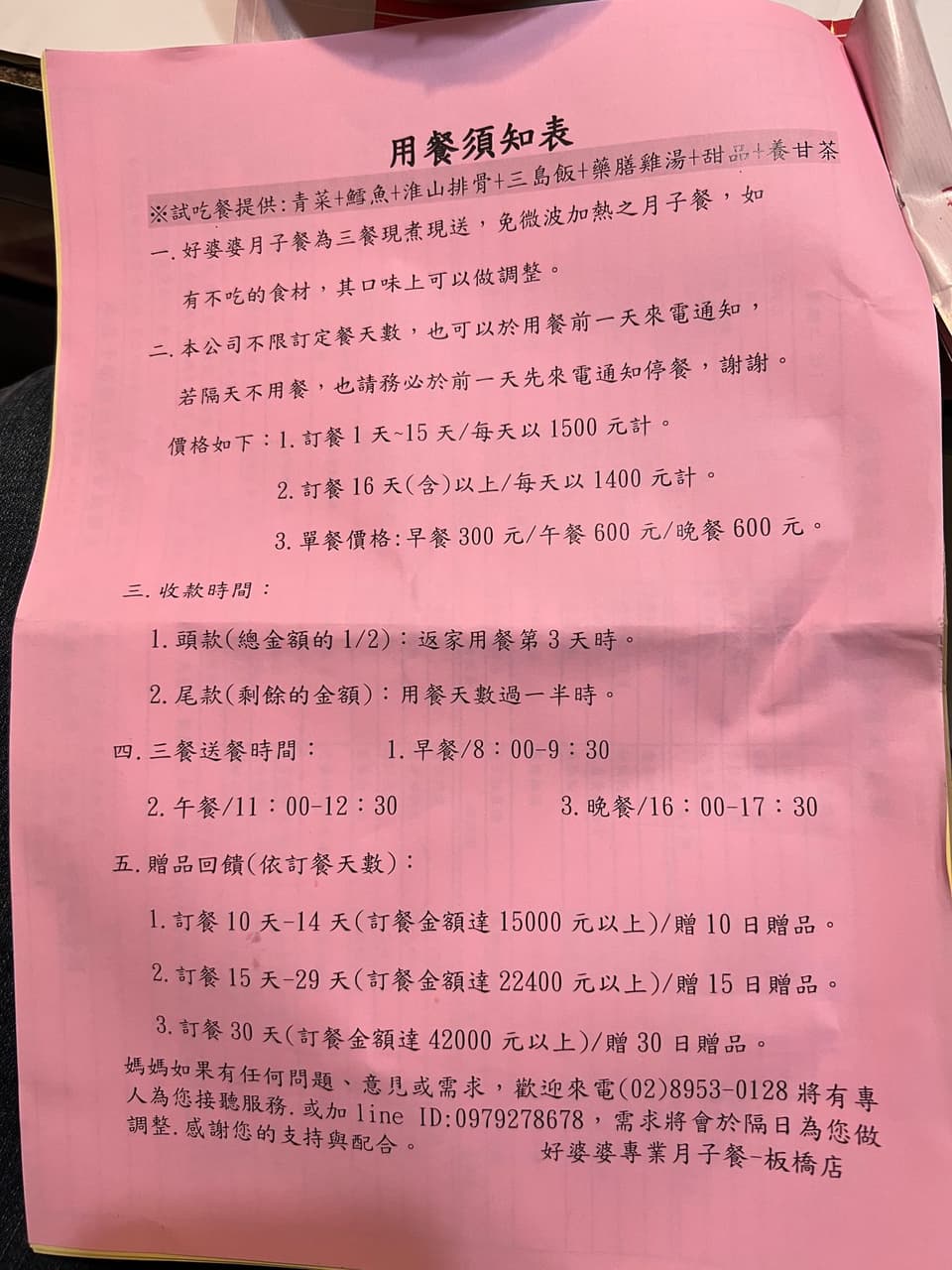 用餐須知表

※試吃餐提供:青菜+鱈魚+淮山排骨+三島飯+藥膳雞湯+甜品+養甘茶

一.好婆婆月子餐為三餐現煮現送，免微波加熱之月子餐，如有不吃的食材，其口味上可以做調整。

二.本公司不限訂定餐天數，也可以於用餐前一天來電通知，若隔天不用餐，也請務必於前一天先來電通知停餐，謝謝。

價格如下：1.訂餐 1 天~15 天/每天以 1500 元計。

2.訂餐 16 天(含)以上/每天以 1400 元計。

3.單餐價格:早餐 300 元/午餐 600 元/晚餐 600 元。

三.收款時間：

1.頭款(總金額的 1/2)：返家用餐第 3 天時。

2.尾款(剩餘的金額)：用餐天數過一半時。

四.三餐送餐時間： 1.早餐/8：00-9：30

2.午餐/11：00-12：30 3.晚餐/16：00-17：30

五.贈品回饋(依訂餐天數)：

1.訂餐 10 天-14 天(訂餐金額達 15000 元以上)/贈 10 日贈品。

2.訂餐 15 天-29 天(訂餐金額達 22400 元以上)/贈 15 日贈品。

3.訂餐 30 天(訂餐金額達 42000 元以上)/贈 30 日贈品。

媽媽如果有任何問題、意見或需求，歡迎來電(02)8953-0128 將有專人為您接聽服務.或加 line ID:0979278678，需求將會於隔日為您做調整.感謝您的支持與配合。

好婆婆專業月子餐-板橋店